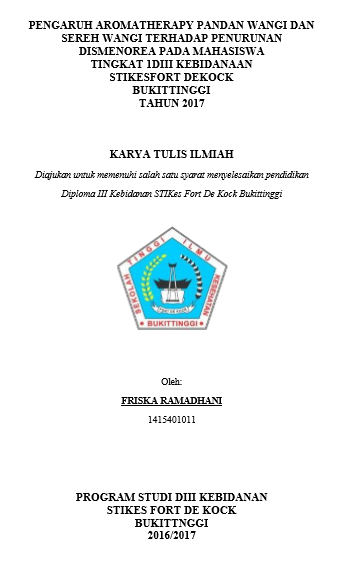 PENGARUH AROMATHERAPY PANDAN WANGI DAN SEREH WANGI TERHADAP PENURUNAN DISMENOREA PADA MAHASISWA TINGKAT 1DIII KEBIDANAAN STIKESFORT DEKOCK BUKITTINGGI TAHUN 2017

KARYA TULIS ILMIAH

Diajukan untuk memenuhi salah satu syarat menyelesaikan pendidikan

Diploma III Kebidanan STIKes Fort De Kock Bukittinggi

SEKOLAH TINGGI ILMU KESEHATAN

FORT DE KOCK

BUKITTINGGI

Oleh:

FRISKA RAMADHANI

1415401011

PROGRAM STUDI DIII KEBIDANAN STIKES FORT DE KOCK BUKITTNGGI 2016/2017